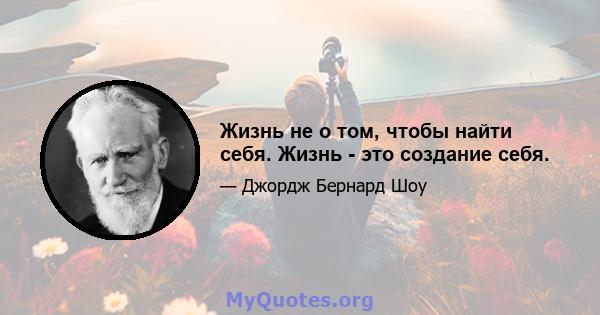 Жизнь не о том, чтобы найти себя. Жизнь - это создание себя.

— Джордж Бернард Шоу

MyQuotes.org